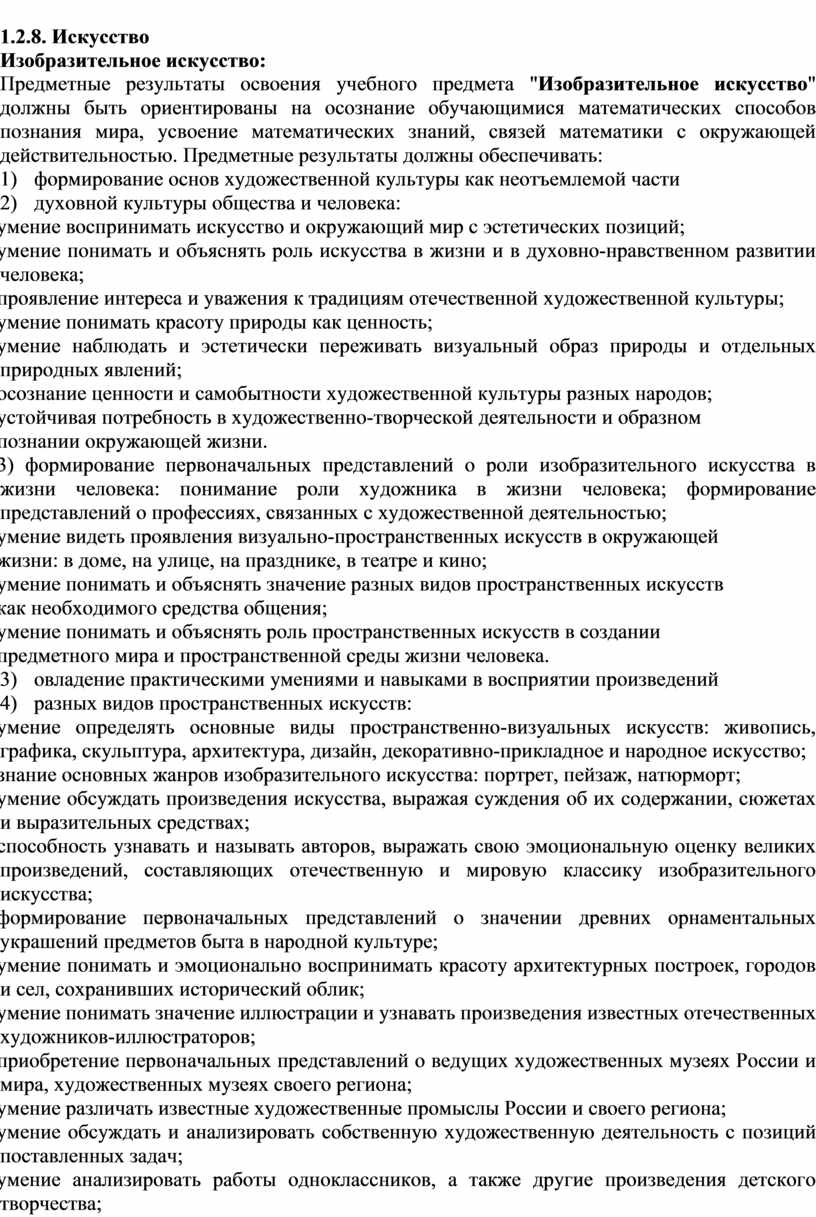 1.2.8. Искусство
Изобразительное искусство:
Предметные результаты освоения учебного предмета "Изобразительное искусство" должны быть ориентированы на осознание обучающимися математических способов познания мира, усвоение математических знаний, связей математики с окружающей действительностью. Предметные результаты должны обеспечивать:
1) формирование основ художественной культуры как неотъемлемой части
2) духовной культуры общества и человека:
умение воспринимать искусство и окружающий мир с эстетических позиций;
умение понимать и объяснять роль искусства в жизни и в духовно-нравственном развитии человека;
проявление интереса и уважения к традициям отечественной художественной культуры;
умение понимать красоту природы как ценность;
умение наблюдать и эстетически переживать визуальный образ природы и отдельных природных явлений;
осознание ценности и самобытности художественной культуры разных народов;
устойчивая потребность в художественно-творческой деятельности и образном познании окружающей жизни.
3) формирование первоначальных представлений о роли изобразительного искусства в жизни человека: понимание роли художника в жизни человека; формирование представлений о профессиях, связанных с художественной деятельностью;
умение видеть проявления визуально-пространственных искусств в окружающей жизни: в доме, на улице, на празднике, в театре и кино;
умение понимать и объяснять значение разных видов пространственных искусств как необходимого средства общения;
умение понимать и объяснять роль пространственных искусств в создании предметного мира и пространственной среды жизни человека.
3) овладение практическими умениями и навыками в восприятии произведений
4) разных видов пространственных искусств:
умение определять основные виды пространственно-визуальных искусств: живопись, графика, скульптура, архитектура, дизайн, декоративно-прикладное и народное искусство;
знание основных жанров изобразительного искусства: портрет, пейзаж, натюрморт;
умение обсуждать произведения искусства, выражая суждения об их содержании, сюжетах и выразительных средствах;
способность узнавать и называть авторов, выражать свою эмоциональную оценку великих произведений, составляющих отечественную и мировую классику изобразительного искусства;
формирование первоначальных представлений о значении древних орнаментальных украшений предметов быта в народной культуре;
умение понимать и эмоционально воспринимать красоту архитектурных построек, городов и сел, сохранивших исторический облик;
умение понимать значение иллюстрации и узнавать произведения известных отечественных художников-иллюстраторов;
приобретение первоначальных представлений о ведущих художественных музеях России и мира, художественных музеях своего региона;
умение различать известные художественные промыслы России и своего региона;
умение обсуждать и анализировать собственную художественную деятельность с позиций поставленных задач;
умение анализировать работы одноклассников, а также другие произведения детского творчества;